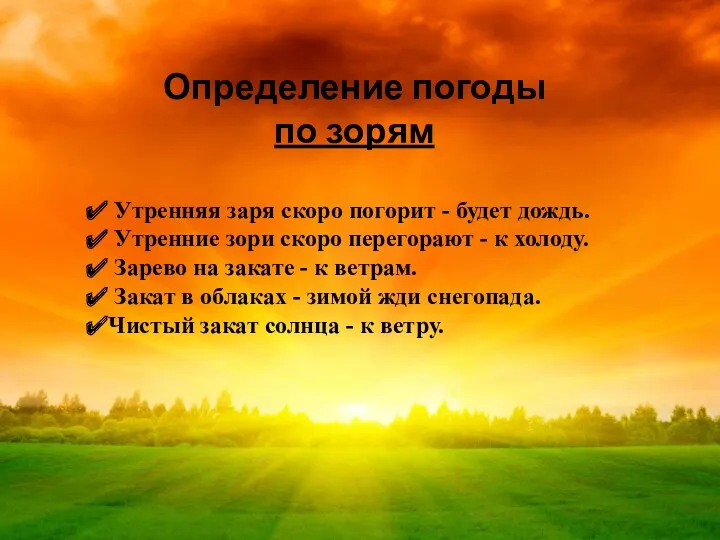 Определение погоды
по зорям

✔ Утренняя заря скоро погорит - будет дождь.
✔ Утренние зори скоро перегорают - к холоду.
✔ Зарево на закате - к ветрам.
✔ Закат в облаках - зимой жди снегопада.
✔Чистый закат солнца - к ветру.